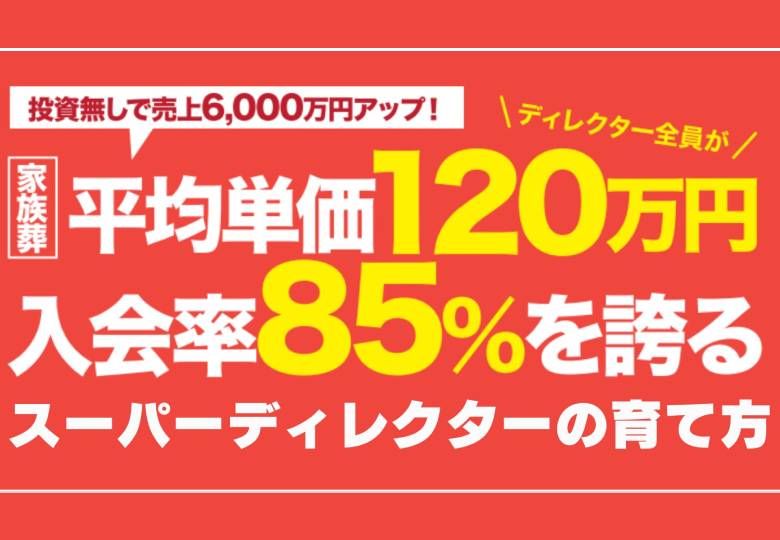 投資無しで売上6,000万円アップ！

＼ディレクター全員が／

家族葬

平均単価120万円

入会率85%を誇る

スーパーディレクターの育て方